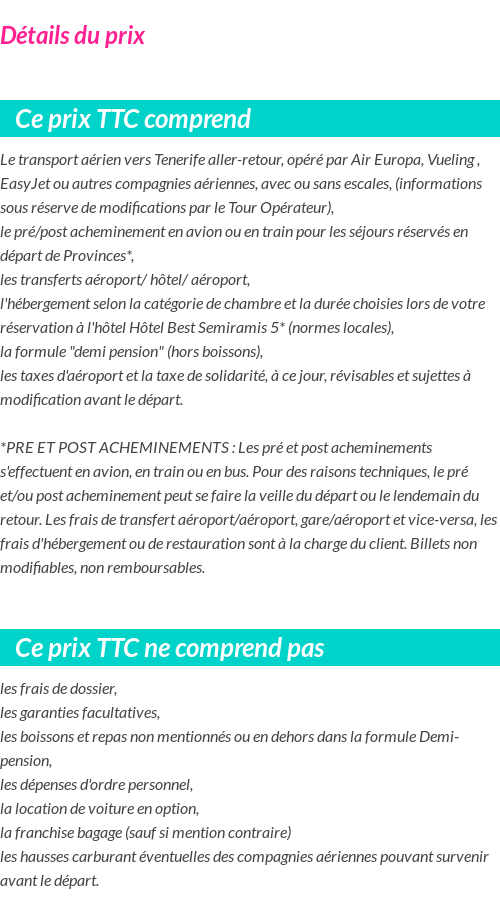 Détails du prix

Ce prix TTC comprend

Le transport aérien vers Tenerife aller-retour, opéré par Air Europa, Vueling , EasyJet ou autres compagnies aériennes, avec ou sans escales, (informations sous réserve de modifications par le Tour Opérateur),
le pré/post acheminement en avion ou en train pour les séjours réservés en départ de Provinces*,
les transferts aéroport/ hôtel/ aéroport,
l'hébergement selon la catégorie de chambre et la durée choisies lors de votre réservation à l'hôtel Hôtel Best Semiramis 5* (normes locales),
la formule "demi pension" (hors boissons),
les taxes d'aéroport et la taxe de solidarité, à ce jour, révisables et sujettes à modification avant le départ.

*PRE ET POST ACHEMINEMENTS : Les pré et post acheminements s'effectuent en avion, en train ou en bus. Pour des raisons techniques, le pré et/ou post acheminement peut se faire la veille du départ ou le lendemain du retour. Les frais de transfert aéroport/aéroport, gare/aéroport et vice-versa, les frais d'hébergement ou de restauration sont à la charge du client. Billets non modifiables, non remboursables.

Ce prix TTC ne comprend pas

les frais de dossier,
les garanties facultatives,
les boissons et repas non mentionnés ou en dehors dans la formule Demi-pension,
les dépenses d'ordre personnel,
la location de voiture en option,
la franchise bagage (sauf si mention contraire)
les hausses carburant éventuelles des compagnies aériennes pouvant survenir avant le départ.